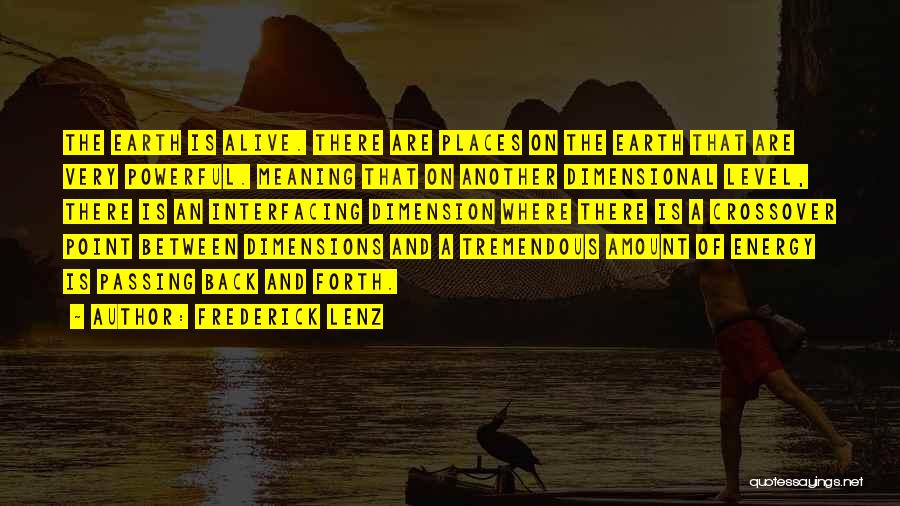 THE EARTH IS ALIVE. THERE ARE PLACES ON THE EARTH THAT ARE VERY POWERFUL. MEANING THAT ON ANOTHER DIMENSIONAL LEVEL, THERE IS AN INTERFACING DIMENSION WHERE THERE IS A CROSSOVER POINT BETWEEN DIMENSIONS AND A TREMENDOUS AMOUNT OF ENERGY IS PASSING BACK AND FORTH.

~ AUTHOR: FREDERICK LENZ

quotessayings.net